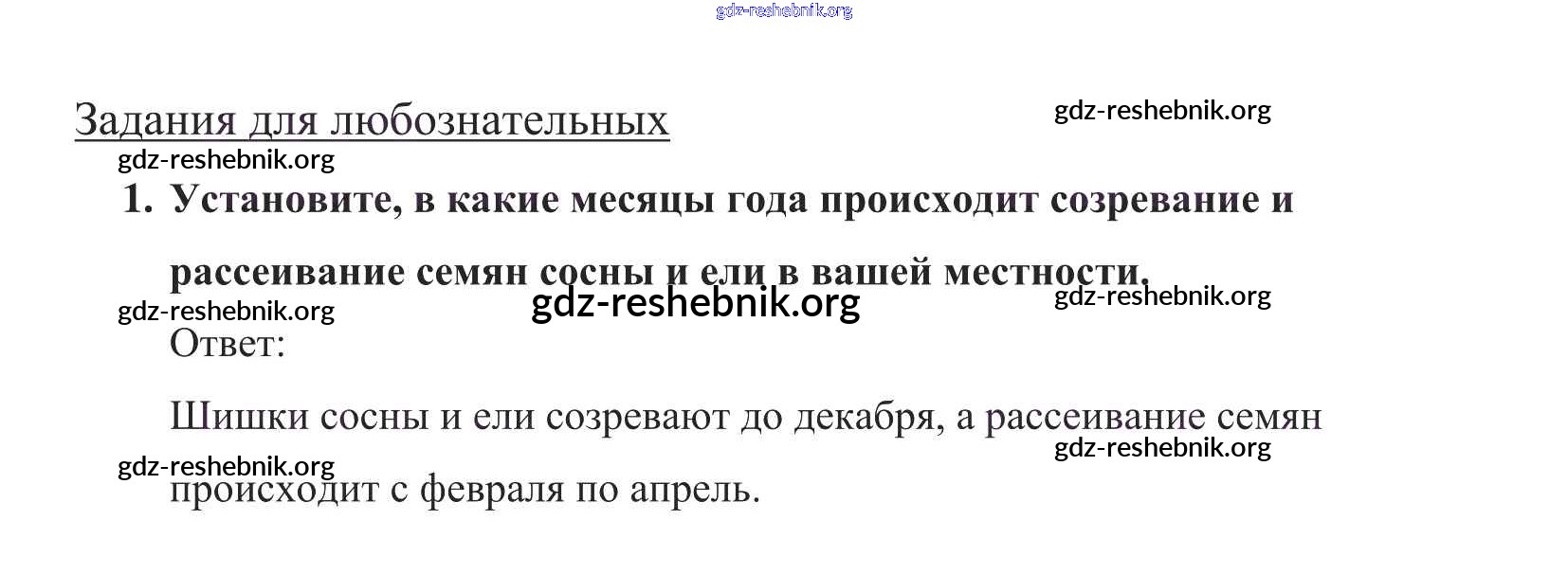 gdz-reshebnik.org

Задания для любознательных

gdz-reshebnik.org

gdz-reshebnik.org

1. Установите, в какие месяцы года происходит созревание и рассеивание семян сосны и ели в вашей местности.

gdz-reshebnik.org

gdz-reshebnik.org

gdz-reshebnik.org

Ответ:

Шишки сосны и ели созревают до декабря, а рассеивание семян происходит с февраля по апрель.

gdz-reshebnik.org

gdz-reshebnik.org